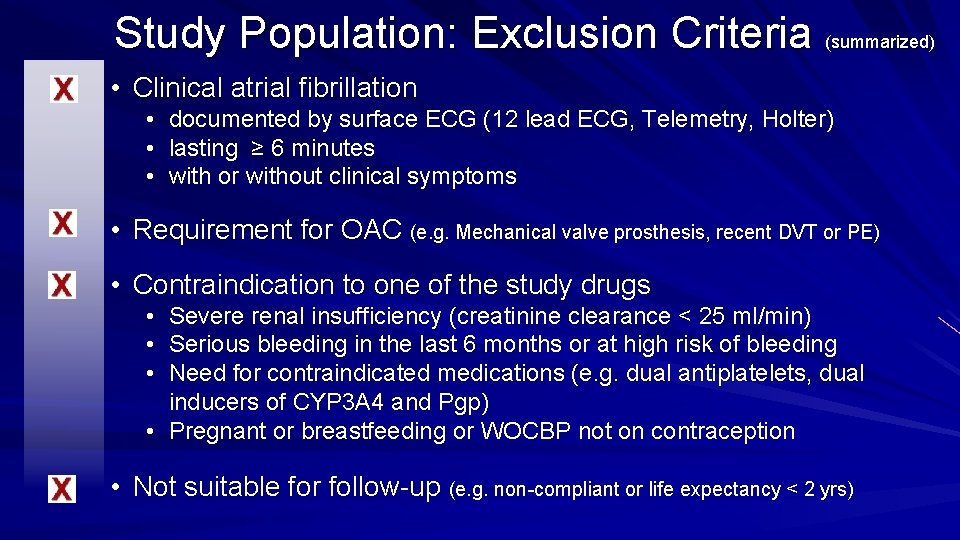 Study Population: Exclusion Criteria (summarized)

X

• Clinical atrial fibrillation

• documented by surface ECG (12 lead ECG, Telemetry, Holter)
• lasting ≥ 6 minutes
• with or without clinical symptoms

X

• Requirement for OAC (e.g. Mechanical valve prosthesis, recent DVT or PE)

X

• Contraindication to one of the study drugs

• Severe renal insufficiency (creatinine clearance < 25 ml/min)
• Serious bleeding in the last 6 months or at high risk of bleeding
• Need for contraindicated medications (e.g. dual antiplatelets, dual inducers of CYP3A4 and Pgp)
• Pregnant or breastfeeding or WOCBP not on contraception

X

• Not suitable for follow-up (e.g. non-compliant or life expectancy < 2 yrs)